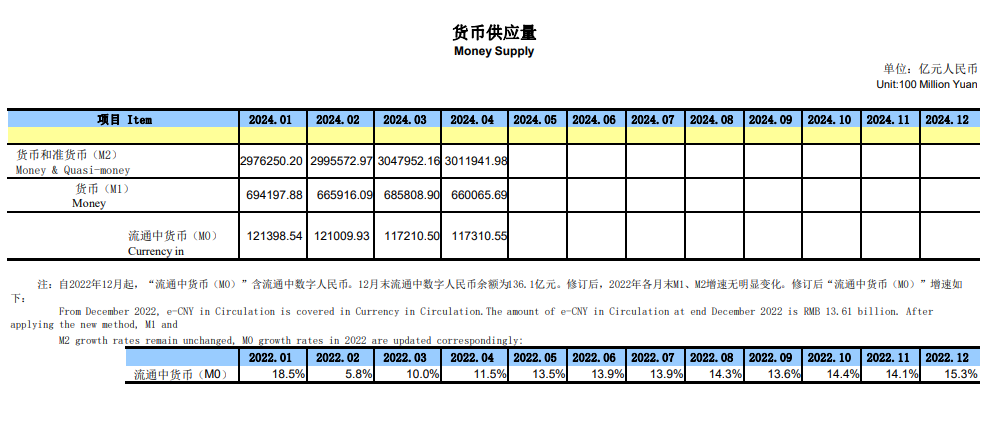 货币供应量
Money Supply

单位：亿元人民币
Unit:100 Million Yuan

| 项目 Item | 2024.01 | 2024.02 | 2024.03 | 2024.04 | 2024.05 | 2024.06 | 2024.07 | 2024.08 | 2024.09 | 2024.10 | 2024.11 | 2024.12 |
|---|---|---|---|---|---|---|---|---|---|---|---|---|
| 货币和准货币（M2） Money & Quasi-money | 2976250.20 | 2995572.97 | 3047952.16 | 3011941.98 | | | | | | | | |
| 货币（M1） Money | 694197.88 | 665916.09 | 685808.90 | 660065.69 | | | | | | | | |
| 流通中货币（M0） Currency in | 121398.54 | 121009.93 | 117210.50 | 117310.55 | | | | | | | | |

注：自2022年12月起，“流通中货币（M0）”含流通中数字人民币。12月末流通中数字人民币余额为136.1亿元。修订后，2022年各月末M1、M2增速无明显变化。修订后“流通中货币（M0）”增速如下：

From December 2022, e-CNY in Circulation is covered in Currency in Circulation.The amount of e-CNY in Circulation at end December 2022 is RMB 13.61 billion. After applying the new method, M1 and M2 growth rates remain unchanged, M0 growth rates in 2022 are updated correspondingly:

| | 2022.01 | 2022.02 | 2022.03 | 2022.04 | 2022.05 | 2022.06 | 2022.07 | 2022.08 | 2022.09 | 2022.10 | 2022.11 | 2022.12 |
|---|---|---|---|---|---|---|---|---|---|---|---|---|
| 流通中货币（M0） | 18.5% | 5.8% | 10.0% | 11.5% | 13.5% | 13.9% | 13.9% | 14.3% | 13.6% | 14.4% | 14.1% | 15.3% |